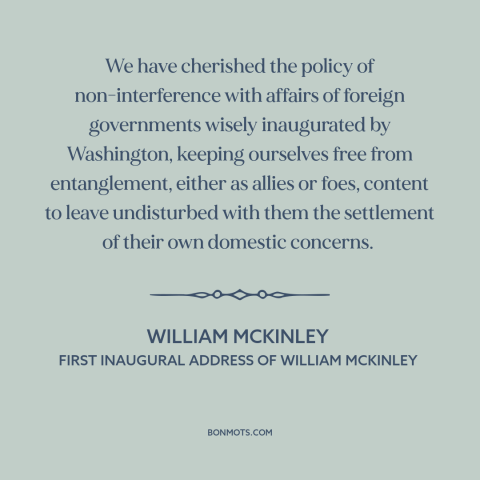 We have cherished the policy of non-interference with affairs of foreign governments wisely inaugurated by Washington, keeping ourselves free from entanglement, either as allies or foes, content to leave undisturbed with them the settlement of their own domestic concerns.

WILLIAM MCKINLEY
FIRST INAUGURAL ADDRESS OF WILLIAM MCKINLEY

BONMOTS.COM